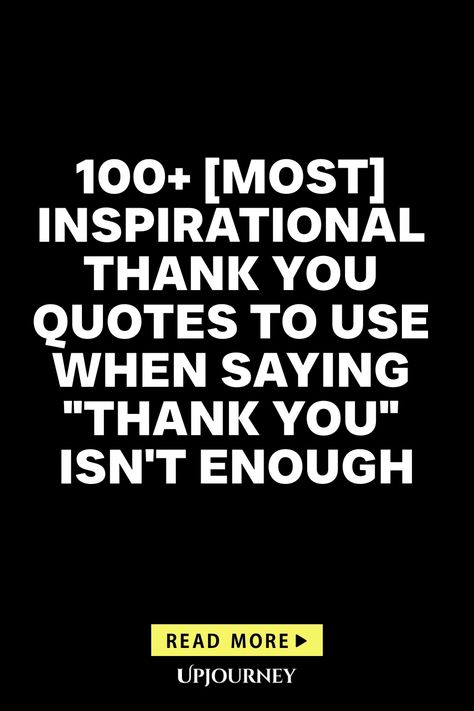 100+ [MOST] INSPIRATIONAL THANK YOU QUOTES TO USE WHEN SAYING "THANK YOU" ISN'T ENOUGH

READ MORE ▶

UPJOURNEY